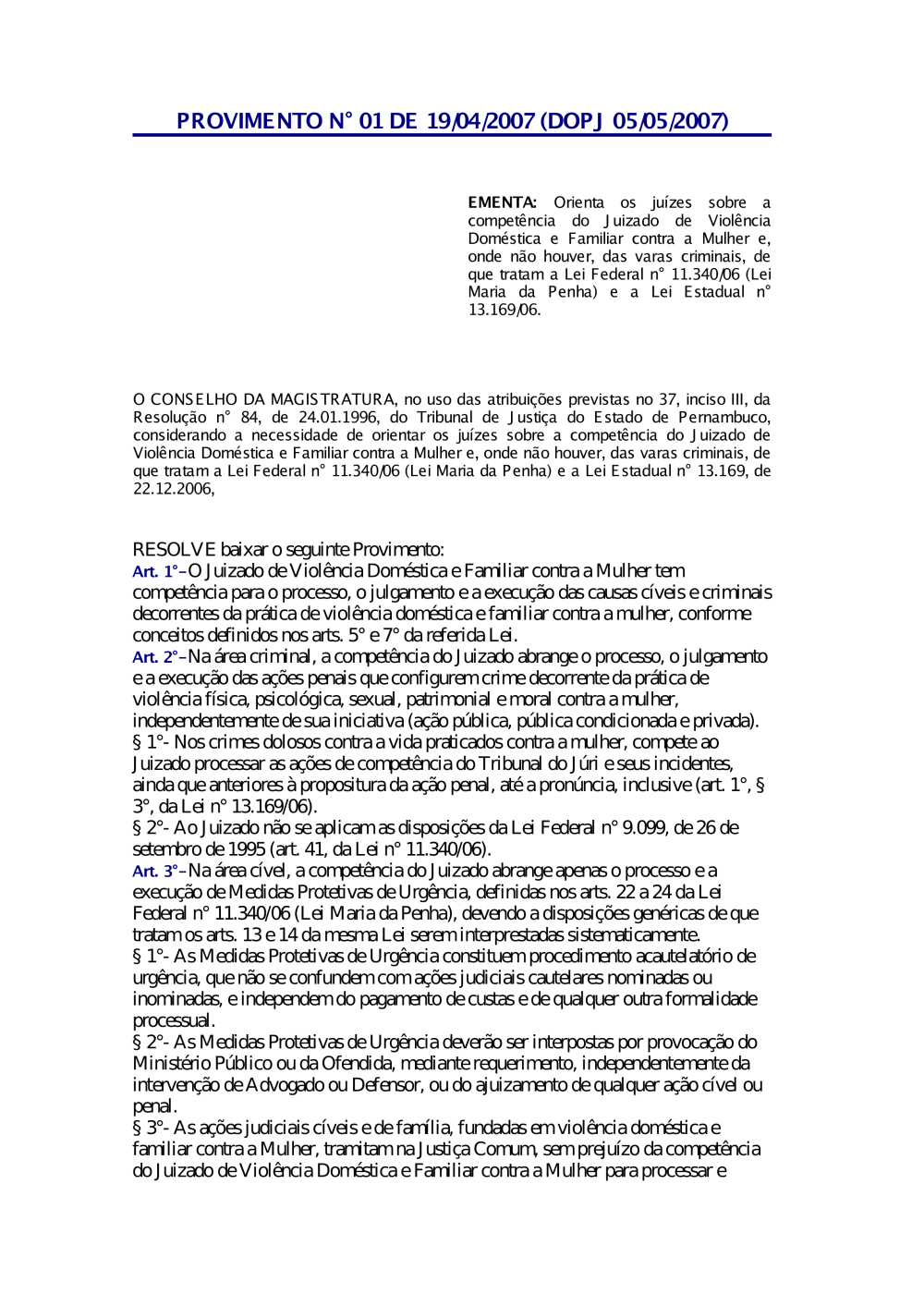 PROVIMENTO N° 01 DE 19/04/2007 (DOPJ 05/05/2007)

EMENTA: Orienta os juízes sobre a competência do Juizado de Violência Doméstica e Familiar contra a Mulher e, onde não houver, das varas criminais, de que tratam a Lei Federal n° 11.340/06 (Lei Maria da Penha) e a Lei Estadual n° 13.169/06.

O CONSELHO DA MAGISTRATURA, no uso das atribuições previstas no 37, inciso III, da Resolução n° 84, de 24.01.1996, do Tribunal de Justiça do Estado de Pernambuco, considerando a necessidade de orientar os juízes sobre a competência do Juizado de Violência Doméstica e Familiar contra a Mulher e, onde não houver, das varas criminais, de que tratam a Lei Federal n° 11.340/06 (Lei Maria da Penha) e a Lei Estadual n° 13.169, de 22.12.2006,

RESOLVE baixar o seguinte Provimento:
Art. 1°–O Juizado de Violência Doméstica e Familiar contra a Mulher tem competência para o processo, o julgamento e a execução das causas cíveis e criminais decorrentes da prática de violência doméstica e familiar contra a mulher, conforme conceitos definidos nos arts. 5° e 7° da referida Lei.
Art. 2°–Na área criminal, a competência do Juizado abrange o processo, o julgamento e a execução das ações penais que configurem crime decorrente da prática de violência física, psicológica, sexual, patrimonial e moral contra a mulher, independentemente de sua iniciativa (ação pública, pública condicionada e privada).
§ 1°- Nos crimes dolosos contra a vida praticados contra a mulher, compete ao Juizado processar as ações de competência do Tribunal do Júri e seus incidentes, ainda que anteriores à propositura da ação penal, até a pronúncia, inclusive (art. 1°, § 3°, da Lei n° 13.169/06).
§ 2°- Ao Juizado não se aplicam as disposições da Lei Federal n° 9.099, de 26 de setembro de 1995 (art. 41, da Lei n° 11.340/06).
Art. 3°–Na área cível, a competência do Juizado abrange apenas o processo e a execução de Medidas Protetivas de Urgência, definidas nos arts. 22 a 24 da Lei Federal n° 11.340/06 (Lei Maria da Penha), devendo a disposições genéricas de que tratam os arts. 13 e 14 da mesma Lei serem interprestadas sistematicamente.
§ 1°- As Medidas Protetivas de Urgência constituem procedimento acautelatório de urgência, que não se confundem com ações judiciais cautelares nominadas ou inominadas, e independem do pagamento de custas e de qualquer outra formalidade processual.
§ 2°- As Medidas Protetivas de Urgência deverão ser interpostas por provocação do Ministério Público ou da Ofendida, mediante requerimento, independentemente da intervenção de Advogado ou Defensor, ou do ajuizamento de qualquer ação cível ou penal.
§ 3°- As ações judiciais cíveis e de família, fundadas em violência doméstica e familiar contra a Mulher, tramitam na Justiça Comum, sem prejuízo da competência do Juizado de Violência Doméstica e Familiar contra a Mulher para processar e